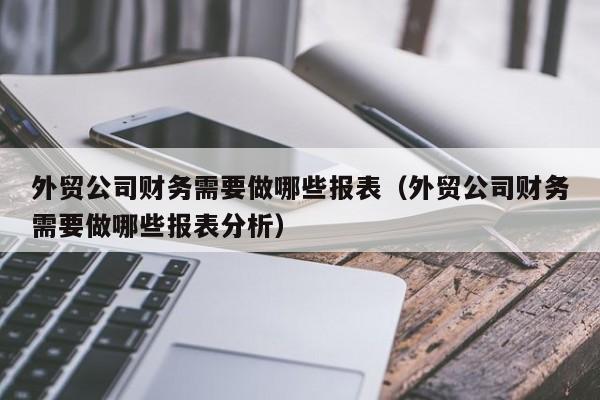 外贸公司财务需要做哪些报表（外贸公司财务需要做哪些报表分析）